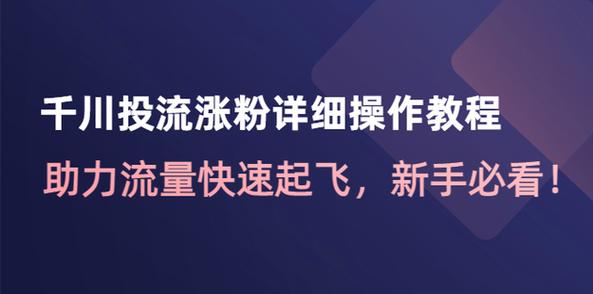 千川投流涨粉详细操作教程

助力流量快速起飞，新手必看！